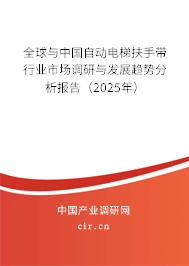 全球与中国自动电梯扶手带行业市场调研与发展趋势分析报告（2025年）

中国产业调研网
cir.cn